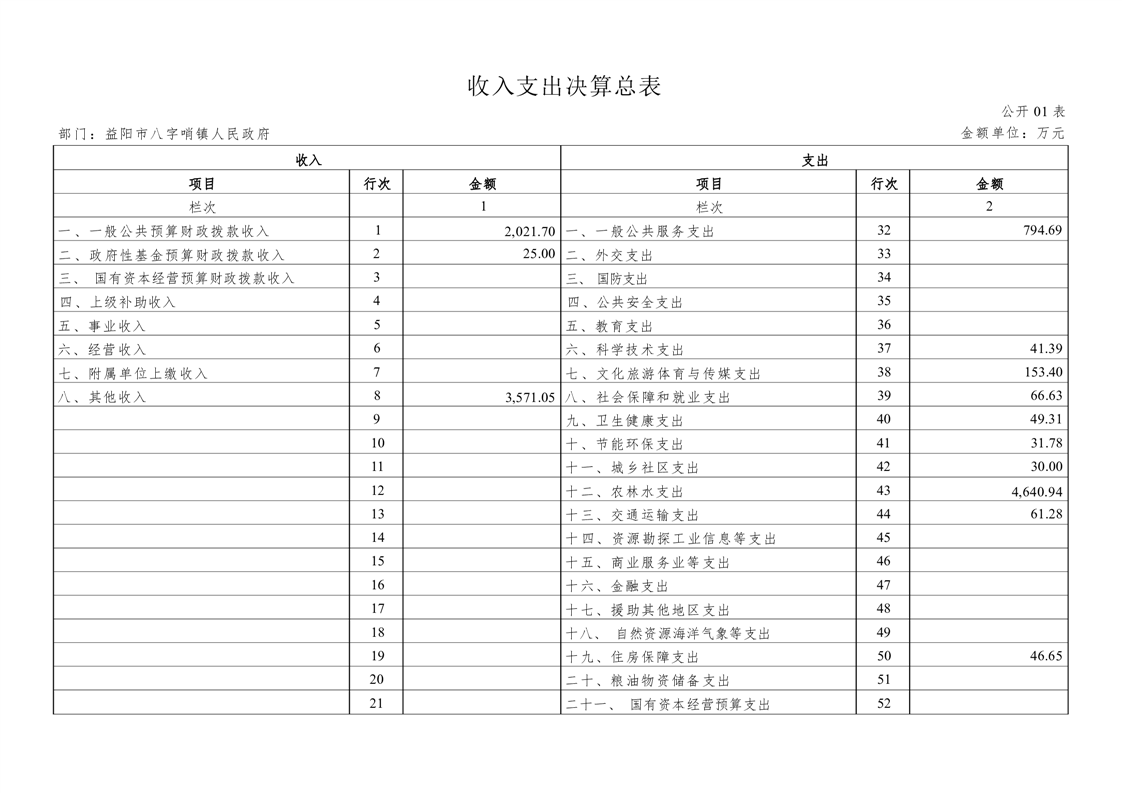 收入支出决算总表

公开 01 表

部门：益阳市八字哨镇人民政府

金额单位：万元

| 收入 | | | 支出 | | |
|---|---|---|---|---|---|
| 项目 | 行次 | 金额 | 项目 | 行次 | 金额 |
| 栏次 | | 1 | 栏次 | | 2 |
| 一、一般公共预算财政拨款收入 | 1 | 2,021.70 | 一、一般公共服务支出 | 32 | 794.69 |
| 二、政府性基金预算财政拨款收入 | 2 | 25.00 | 二、外交支出 | 33 | |
| 三、 国有资本经营预算财政拨款收入 | 3 | | 三、 国防支出 | 34 | |
| 四、上级补助收入 | 4 | | 四、公共安全支出 | 35 | |
| 五、事业收入 | 5 | | 五、教育支出 | 36 | |
| 六、经营收入 | 6 | | 六、科学技术支出 | 37 | 41.39 |
| 七、附属单位上缴收入 | 7 | | 七、文化旅游体育与传媒支出 | 38 | 153.40 |
| 八、其他收入 | 8 | 3,571.05 | 八、社会保障和就业支出 | 39 | 66.63 |
| | 9 | | 九、卫生健康支出 | 40 | 49.31 |
| | 10 | | 十、节能环保支出 | 41 | 31.78 |
| | 11 | | 十一、城乡社区支出 | 42 | 30.00 |
| | 12 | | 十二、农林水支出 | 43 | 4,640.94 |
| | 13 | | 十三、交通运输支出 | 44 | 61.28 |
| | 14 | | 十四、资源勘探工业信息等支出 | 45 | |
| | 15 | | 十五、商业服务业等支出 | 46 | |
| | 16 | | 十六、金融支出 | 47 | |
| | 17 | | 十七、援助其他地区支出 | 48 | |
| | 18 | | 十八、 自然资源海洋气象等支出 | 49 | |
| | 19 | | 十九、住房保障支出 | 50 | 46.65 |
| | 20 | | 二十、粮油物资储备支出 | 51 | |
| | 21 | | 二十一、 国有资本经营预算支出 | 52 | |